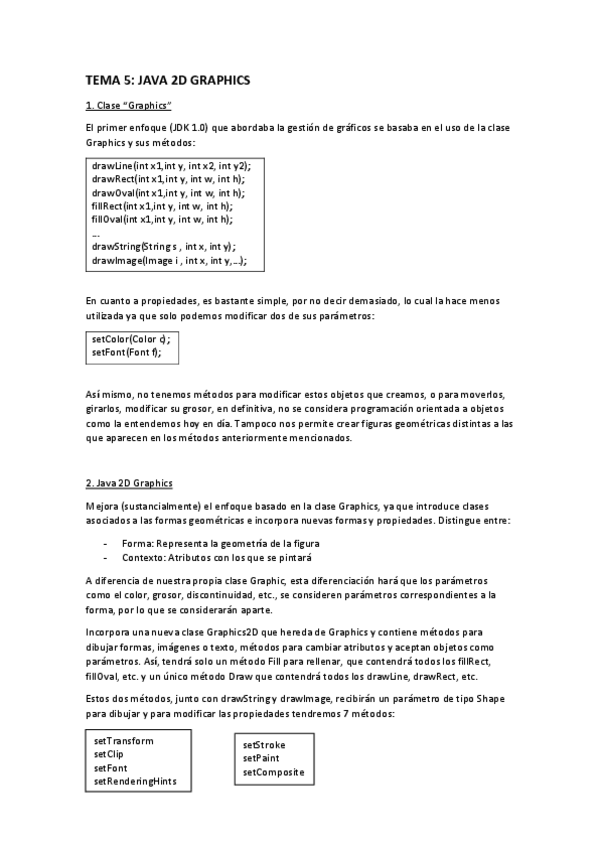 TEMA 5: JAVA 2D GRAPHICS

1. Clase "Graphics"

El primer enfoque (JDK 1.0) que abordaba la gestión de gráficos se basaba en el uso de la clase Graphics y sus métodos:

drawLine(int x1,int y, int x2, int y2);
drawRect(int x1,int y, int w, int h);
drawOval(int x1,int y, int w, int h);
fillRect(int x1,int y, int w, int h);
fillOval(int x1,int y, int w, int h);
...
drawString(String s , int x, int y);
drawImage(Image i , int x, int y,...);

En cuanto a propiedades, es bastante simple, por no decir demasiado, lo cual la hace menos utilizada ya que solo podemos modificar dos de sus parámetros:

setColor(Color c);
setFont(Font f);

Así mismo, no tenemos métodos para modificar estos objetos que creamos, o para moverlos, girarlos, modificar su grosor, en definitiva, no se considera programación orientada a objetos como la entendemos hoy en día. Tampoco nos permite crear figuras geométricas distintas a las que aparecen en los métodos anteriormente mencionados.

2. Java 2D Graphics

Mejora (sustancialmente) el enfoque basado en la clase Graphics, ya que introduce clases asociados a las formas geométricas e incorpora nuevas formas y propiedades. Distingue entre:

- Forma: Representa la geometría de la figura
- Contexto: Atributos con los que se pintará

A diferencia de nuestra propia clase Graphic, esta diferenciación hará que los parámetros como el color, grosor, discontinuidad, etc., se consideren parámetros correspondientes a la forma, por lo que se considerarán aparte.

Incorpora una nueva clase Graphics2D que hereda de Graphics y contiene métodos para dibujar formas, imágenes o texto, métodos para cambiar atributos y aceptan objetos como parámetros. Así, tendrá solo un método Fill para rellenar, que contendrá todos los fillRect, fillOval, etc. y un único método Draw que contendrá todos los drawLine, drawRect, etc.

Estos dos métodos, junto con drawString y drawImage, recibirán un parámetro de tipo Shape para dibujar y para modificar las propiedades tendremos 7 métodos:

setTransform
setClip
setFont
setRenderingHints

setStroke
setPaint
setComposite